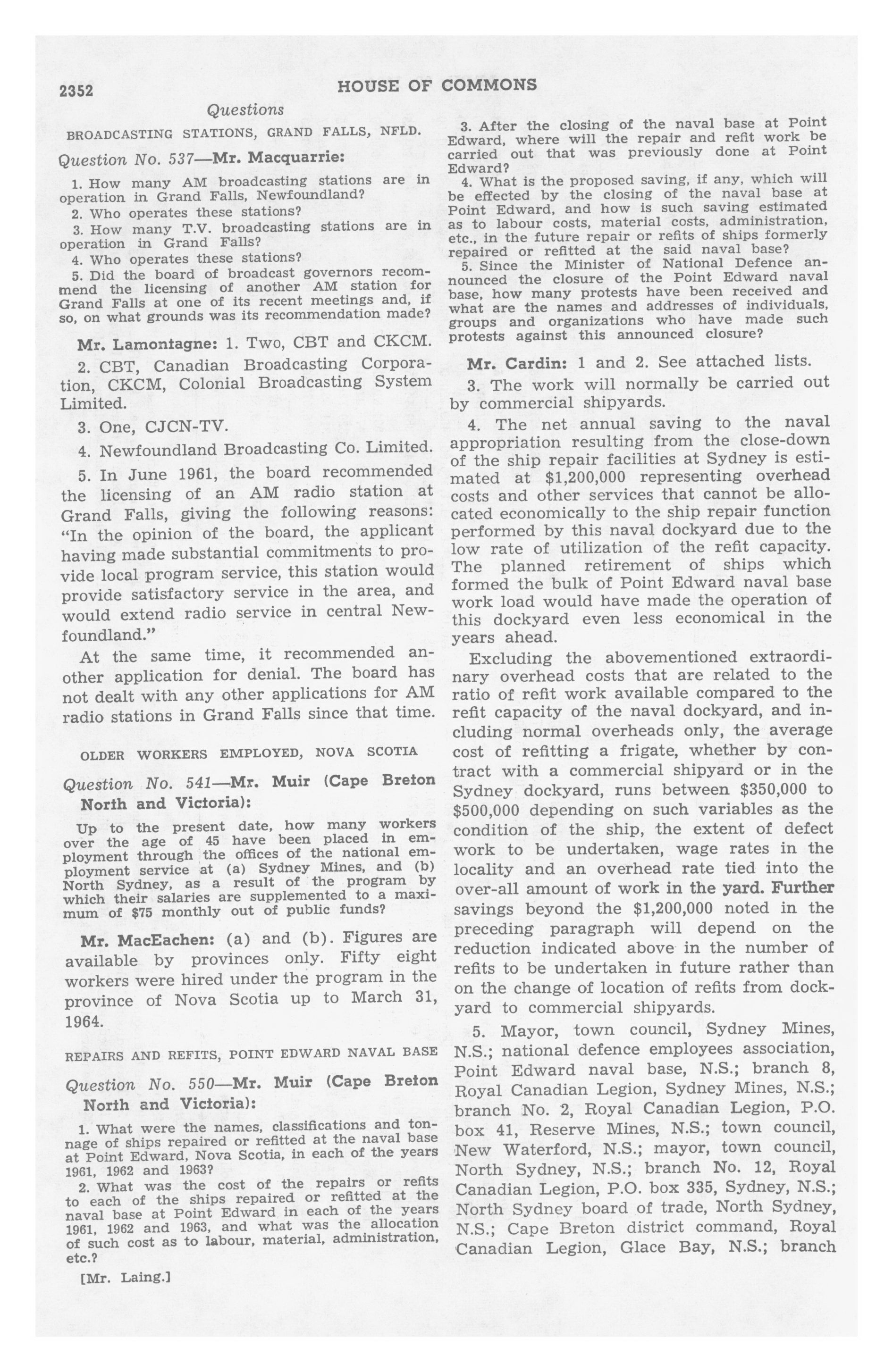 2352 HOUSE OF COMMONS

Questions

BROADCASTING STATIONS, GRAND FALLS, NFLD.

Question No. 537—Mr. Macquarrie:

1. How many AM broadcasting stations are in operation in Grand Falls, Newfoundland?

2. Who operates these stations?

3. How many T.V. broadcasting stations are in operation in Grand Falls?

4. Who operates these stations?

5. Did the board of broadcast governors recommend the licensing of another AM station for Grand Falls at one of its recent meetings and, if so, on what grounds was its recommendation made?

Mr. Lamontagne: 1. Two, CBT and CKCM.

2. CBT, Canadian Broadcasting Corporation, CKCM, Colonial Broadcasting System Limited.

3. One, CJCN-TV.

4. Newfoundland Broadcasting Co. Limited.

5. In June 1961, the board recommended the licensing of an AM radio station at Grand Falls, giving the following reasons: "In the opinion of the board, the applicant having made substantial commitments to provide local program service, this station would provide satisfactory service in the area, and would extend radio service in central Newfoundland."

At the same time, it recommended another application for denial. The board has not dealt with any other applications for AM radio stations in Grand Falls since that time.

OLDER WORKERS EMPLOYED, NOVA SCOTIA

Question No. 541—Mr. Muir (Cape Breton North and Victoria):

Up to the present date, how many workers over the age of 45 have been placed in employment through the offices of the national employment service at (a) Sydney Mines, and (b) North Sydney, as a result of the program by which their salaries are supplemented to a maximum of $75 monthly out of public funds?

Mr. MacEachen: (a) and (b). Figures are available by provinces only. Fifty eight workers were hired under the program in the province of Nova Scotia up to March 31, 1964.

REPAIRS AND REFITS, POINT EDWARD NAVAL BASE

Question No. 550—Mr. Muir (Cape Breton North and Victoria):

1. What were the names, classifications and tonnage of ships repaired or refitted at the naval base at Point Edward, Nova Scotia, in each of the years 1961, 1962 and 1963?

2. What was the cost of the repairs or refits to each of the ships repaired or refitted at the naval base at Point Edward in each of the years 1961, 1962 and 1963, and what was the allocation of such cost as to labour, material, administration, etc.?

[Mr. Laing.]

3. After the closing of the naval base at Point Edward, where will the repair and refit work be carried out that was previously done at Point Edward?

4. What is the proposed saving, if any, which will be effected by the closing of the naval base at Point Edward, and how is such saving estimated as to labour costs, material costs, administration, etc., in the future repair or refits of ships formerly repaired or refitted at the said naval base?

5. Since the Minister of National Defence announced the closure of the Point Edward naval base, how many protests have been received and what are the names and addresses of individuals, groups and organizations who have made such protests against this announced closure?

Mr. Cardin: 1 and 2. See attached lists.

3. The work will normally be carried out by commercial shipyards.

4. The net annual saving to the naval appropriation resulting from the close-down of the ship repair facilities at Sydney is estimated at $1,200,000 representing overhead costs and other services that cannot be allocated economically to the ship repair function performed by this naval dockyard due to the low rate of utilization of the refit capacity. The planned retirement of ships which formed the bulk of Point Edward naval base work load would have made the operation of this dockyard even less economical in the years ahead.

Excluding the abovementioned extraordinary overhead costs that are related to the ratio of refit work available compared to the refit capacity of the naval dockyard, and including normal overheads only, the average cost of refitting a frigate, whether by contract with a commercial shipyard or in the Sydney dockyard, runs between $350,000 to $500,000 depending on such variables as the condition of the ship, the extent of defect work to be undertaken, wage rates in the locality and an overhead rate tied into the over-all amount of work in the yard. Further savings beyond the $1,200,000 noted in the preceding paragraph will depend on the reduction indicated above in the number of refits to be undertaken in future rather than on the change of location of refits from dockyard to commercial shipyards.

5. Mayor, town council, Sydney Mines, N.S.; national defence employees association, Point Edward naval base, N.S.; branch 8, Royal Canadian Legion, Sydney Mines, N.S.; branch No. 2, Royal Canadian Legion, P.O. box 41, Reserve Mines, N.S.; town council, New Waterford, N.S.; mayor, town council, North Sydney, N.S.; branch No. 12, Royal Canadian Legion, P.O. box 335, Sydney, N.S.; North Sydney board of trade, North Sydney, N.S.; Cape Breton district command, Royal Canadian Legion, Glace Bay, N.S.; branch